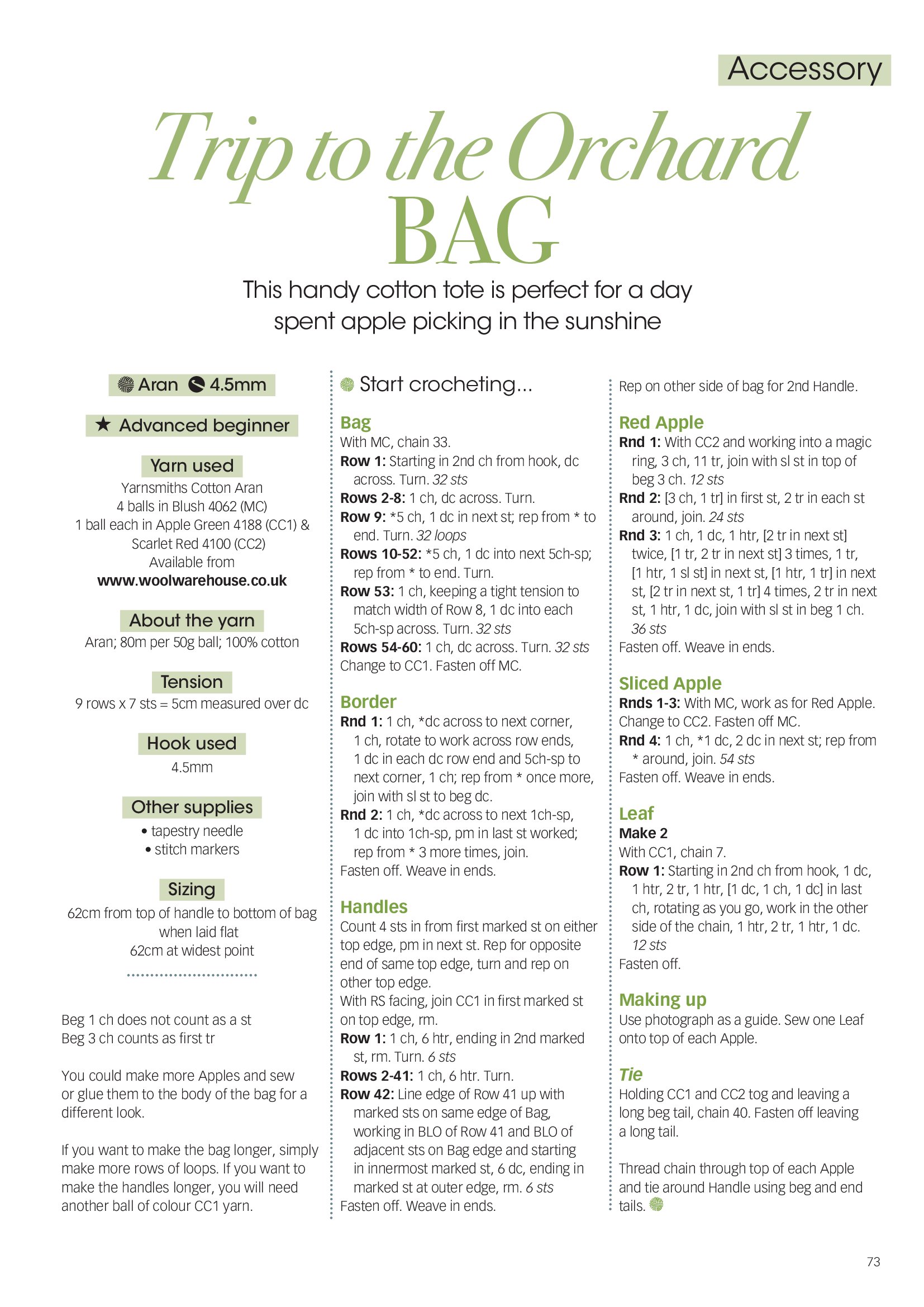 Accessory

Trip to the Orchard BAG

This handy cotton tote is perfect for a day spent apple picking in the sunshine

Aran 4.5mm

★ Advanced beginner

Yarn used

Yarnsmiths Cotton Aran
4 balls in Blush 4062 (MC)
1 ball each in Apple Green 4188 (CC1) & Scarlet Red 4100 (CC2)
Available from
www.woolwarehouse.co.uk

About the yarn

Aran; 80m per 50g ball; 100% cotton

Tension

9 rows x 7 sts = 5cm measured over dc

Hook used

4.5mm

Other supplies

• tapestry needle
• stitch markers

Sizing

62cm from top of handle to bottom of bag when laid flat
62cm at widest point

Beg 1 ch does not count as a st
Beg 3 ch counts as first tr

You could make more Apples and sew or glue them to the body of the bag for a different look.

If you want to make the bag longer, simply make more rows of loops. If you want to make the handles longer, you will need another ball of colour CC1 yarn.

Start crocheting...

Bag
With MC, chain 33.
Row 1: Starting in 2nd ch from hook, dc across. Turn. 32 sts
Rows 2-8: 1 ch, dc across. Turn.
Row 9: *5 ch, 1 dc in next st; rep from * to end. Turn. 32 loops
Rows 10-52: *5 ch, 1 dc into next 5ch-sp; rep from * to end. Turn.
Row 53: 1 ch, keeping a tight tension to match width of Row 8, 1 dc into each 5ch-sp across. Turn. 32 sts
Rows 54-60: 1 ch, dc across. Turn. 32 sts
Change to CC1. Fasten off MC.

Border
Rnd 1: 1 ch, *dc across to next corner, 1 ch, rotate to work across row ends, 1 dc in each dc row end and 5ch-sp to next corner, 1 ch; rep from * once more, join with sl st to beg dc.
Rnd 2: 1 ch, *dc across to next 1ch-sp, 1 dc into 1ch-sp, pm in last st worked; rep from * 3 more times, join.
Fasten off. Weave in ends.

Handles
Count 4 sts in from first marked st on either top edge, pm in next st. Rep for opposite end of same top edge, turn and rep on other top edge.
With RS facing, join CC1 in first marked st on top edge, rm.
Row 1: 1 ch, 6 htr, ending in 2nd marked st, rm. Turn. 6 sts
Rows 2-41: 1 ch, 6 htr. Turn.
Row 42: Line edge of Row 41 up with marked sts on same edge of Bag, working in BLO of Row 41 and BLO of adjacent sts on Bag edge and starting in innermost marked st, 6 dc, ending in marked st at outer edge, rm. 6 sts
Fasten off. Weave in ends.

Rep on other side of bag for 2nd Handle.

Red Apple
Rnd 1: With CC2 and working into a magic ring, 3 ch, 11 tr, join with sl st in top of beg 3 ch. 12 sts
Rnd 2: [3 ch, 1 tr] in first st, 2 tr in each st around, join. 24 sts
Rnd 3: 1 ch, 1 dc, 1 htr, [2 tr in next st] twice, [1 tr, 2 tr in next st] 3 times, 1 tr, [1 htr, 1 sl st] in next st, [1 htr, 1 tr] in next st, [2 tr in next st, 1 tr] 4 times, 2 tr in next st, 1 htr, 1 dc, join with sl st in beg 1 ch. 36 sts
Fasten off. Weave in ends.

Sliced Apple
Rnds 1-3: With MC, work as for Red Apple. Change to CC2. Fasten off MC.
Rnd 4: 1 ch, *1 dc, 2 dc in next st; rep from * around, join. 54 sts
Fasten off. Weave in ends.

Leaf
Make 2
With CC1, chain 7.
Row 1: Starting in 2nd ch from hook, 1 dc, 1 htr, 2 tr, 1 htr, [1 dc, 1 ch, 1 dc] in last ch, rotating as you go, work in the other side of the chain, 1 htr, 2 tr, 1 htr, 1 dc. 12 sts
Fasten off.

Making up
Use photograph as a guide. Sew one Leaf onto top of each Apple.

Tie
Holding CC1 and CC2 tog and leaving a long beg tail, chain 40. Fasten off leaving a long tail.

Thread chain through top of each Apple and tie around Handle using beg and end tails.

73